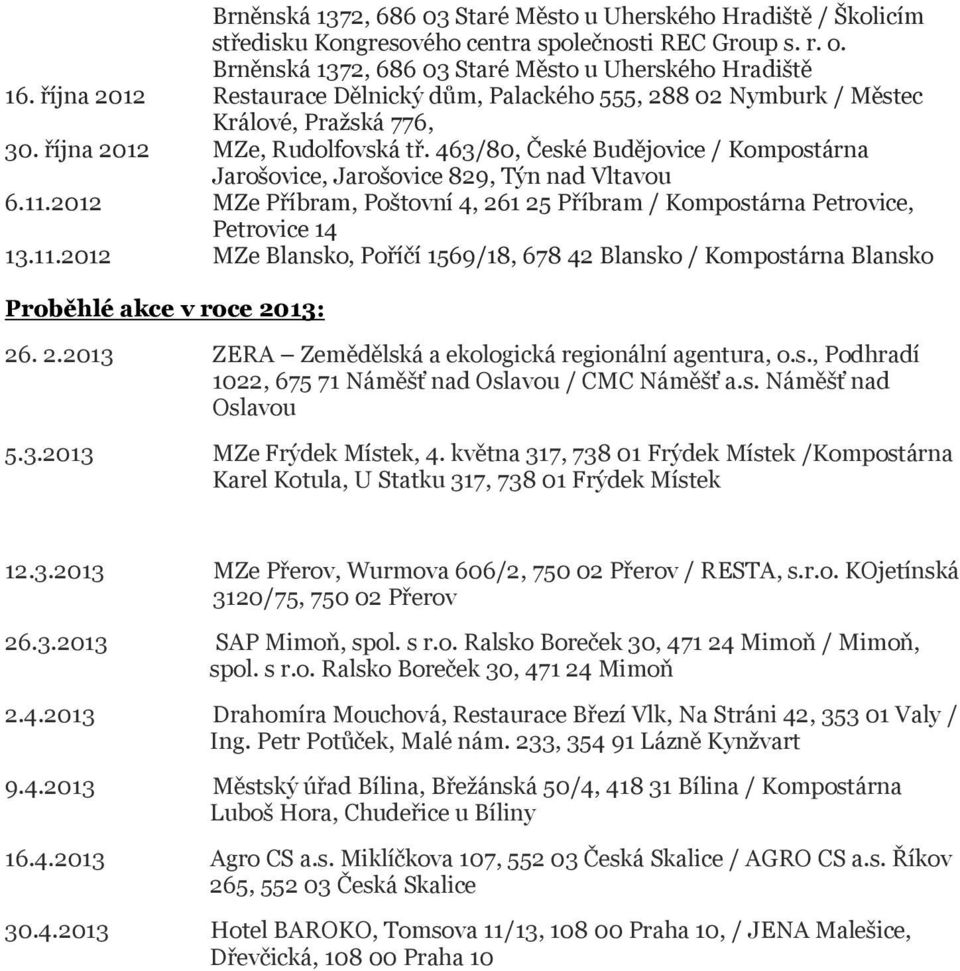 Brněnská 1372, 686 03 Staré Město u Uherského Hradiště / Školicím středisku Kongresového centra společnosti REC Group s. r. o. Brněnská 1372, 686 03 Staré Město u Uherského Hradiště

16. října 2012 Restaurace Dělnický dům, Palackého 555, 288 02 Nymburk / Městec Králové, Pražská 776,

30. října 2012 MZe, Rudolfovská tř. 463/80, České Budějovice / Kompostárna Jarošovice, Jarošovice 829, Týn nad Vltavou

6.11.2012 MZe Příbram, Poštovní 4, 261 25 Příbram / Kompostárna Petrovice, Petrovice 14

13.11.2012 MZe Blansko, Poříčí 1569/18, 678 42 Blansko / Kompostárna Blansko

Proběhlé akce v roce 2013:

26. 2.2013 ZERA – Zemědělská a ekologická regionální agentura, o.s., Podhradí 1022, 675 71 Náměšť nad Oslavou / CMC Náměšť a.s. Náměšť nad Oslavou

5.3.2013 MZe Frýdek Místek, 4. května 317, 738 01 Frýdek Místek /Kompostárna Karel Kotula, U Statku 317, 738 01 Frýdek Místek

12.3.2013 MZe Přerov, Wurmova 606/2, 750 02 Přerov / RESTA, s.r.o. KOjetínská 3120/75, 750 02 Přerov

26.3.2013 SAP Mimoň, spol. s r.o. Ralsko Boreček 30, 471 24 Mimoň / Mimoň, spol. s r.o. Ralsko Boreček 30, 471 24 Mimoň

2.4.2013 Drahomíra Mouchová, Restaurace Březí Vlk, Na Stráni 42, 353 01 Valy / Ing. Petr Potůček, Malé nám. 233, 354 91 Lázně Kynžvart

9.4.2013 Městský úřad Bílina, Břežánská 50/4, 418 31 Bílina / Kompostárna Luboš Hora, Chudeřice u Bíliny

16.4.2013 Agro CS a.s. Miklíčkova 107, 552 03 Česká Skalice / AGRO CS a.s. Říkov 265, 552 03 Česká Skalice

30.4.2013 Hotel BAROKO, Tomsova 11/13, 108 00 Praha 10, / JENA Malešice, Dřevčická, 108 00 Praha 10